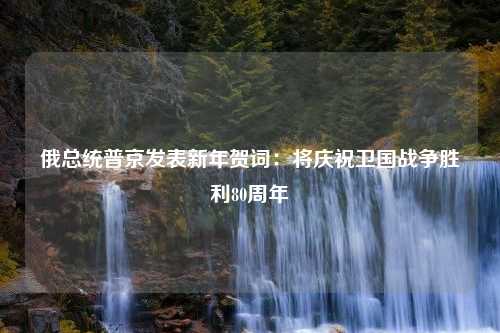 俄总统普京发表新年贺词：将庆祝卫国战争胜利80周年